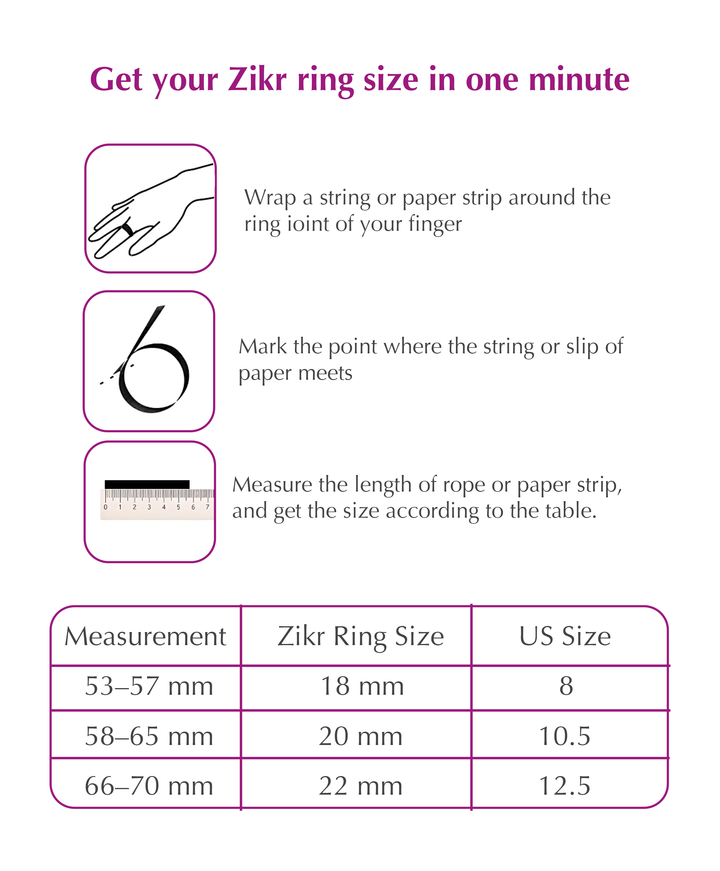 Get your Zikr ring size in one minute

Wrap a string or paper strip around the ring ioint of your finger

Mark the point where the string or slip of paper meets

0 1 2 3 4 5 6 7

Measure the length of rope or paper strip, and get the size according to the table.

| Measurement | Zikr Ring Size | US Size |
|---|---|---|
| 53–57 mm | 18 mm | 8 |
| 58–65 mm | 20 mm | 10.5 |
| 66–70 mm | 22 mm | 12.5 |